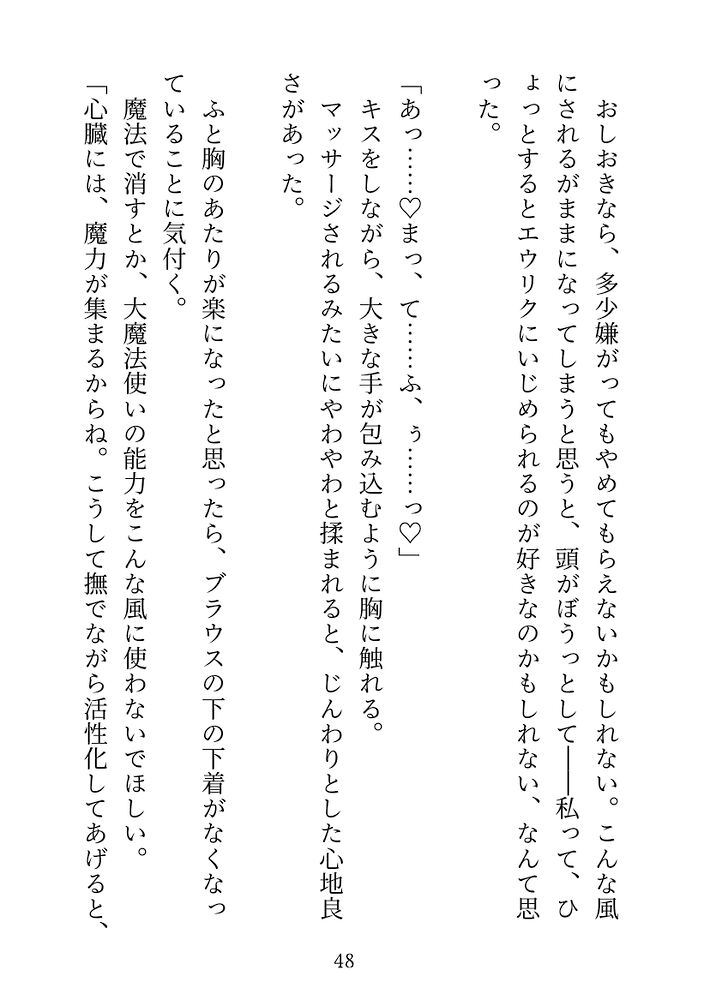 おしおきなら、多少嫌がってもやめてもらえないかもしれない。こんな風にされるがままになってしまうと思うと、頭がぼうっとして――私って、ひょっとするとエウリクにいじめられるのが好きなのかもしれない、なんて思った。

「あっ……♡まっ、て……ふ、ぅ……っ♡」

キスをしながら、大きな手が包み込むように胸に触れる。

マッサージされるみたいにやわやわと揉まれると、じんわりとした心地良さがあった。

ふと胸のあたりが楽になったと思ったら、ブラウスの下の下着がなくなっていることに気付く。

魔法で消すとか、大魔法使いの能力をこんな風に使わないでほしい。

「心臓には、魔力が集まるからね。こうして撫でながら活性化してあげると、

48